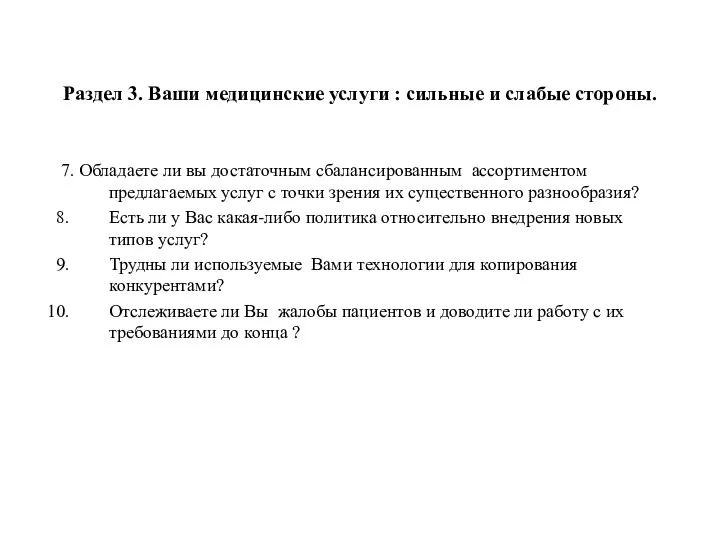 Раздел 3. Ваши медицинские услуги : сильные и слабые стороны.

7. Обладаете ли вы достаточным сбалансированным ассортиментом предлагаемых услуг с точки зрения их существенного разнообразия?

8. Есть ли у Вас какая-либо политика относительно внедрения новых типов услуг?

9. Трудны ли используемые Вами технологии для копирования конкурентами?

10. Отслеживаете ли Вы жалобы пациентов и доводите ли работу с их требованиями до конца ?